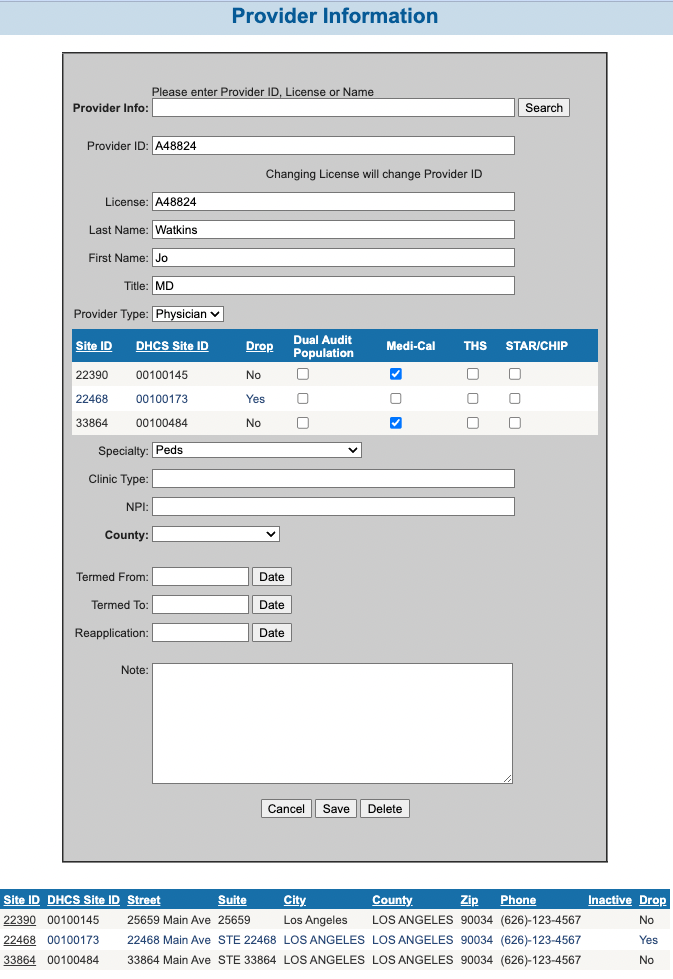 Provider Information

Please enter Provider ID, License or Name

Provider Info: Search

Provider ID: A48824

Changing License will change Provider ID

License: A48824

Last Name: Watkins

First Name: Jo

Title: MD

Provider Type: Physician

| Site ID | DHCS Site ID | Drop | Dual Audit Population | Medi-Cal | THS | STAR/CHIP |
|---|---|---|---|---|---|---|
| 22390 | 00100145 | No | ☐ | ☑ | ☐ | ☐ |
| 22468 | 00100173 | Yes | ☐ | ☐ | ☐ | ☐ |
| 33864 | 00100484 | No | ☐ | ☑ | ☐ | ☐ |

Specialty: Peds

Clinic Type:

NPI:

County:

Termed From: Date

Termed To: Date

Reapplication: Date

Note:

Cancel Save Delete

| Site ID | DHCS Site ID | Street | Suite | City | County | Zip | Phone | Inactive | Drop |
|---|---|---|---|---|---|---|---|---|---|
| 22390 | 00100145 | 25659 Main Ave | 25659 | Los Angeles | LOS ANGELES | 90034 | (626)-123-4567 | | No |
| 22468 | 00100173 | 22468 Main Ave | STE 22468 | LOS ANGELES | LOS ANGELES | 90034 | (626)-123-4567 | | Yes |
| 33864 | 00100484 | 33864 Main Ave | STE 33864 | LOS ANGELES | LOS ANGELES | 90034 | (626)-123-4567 | | No |